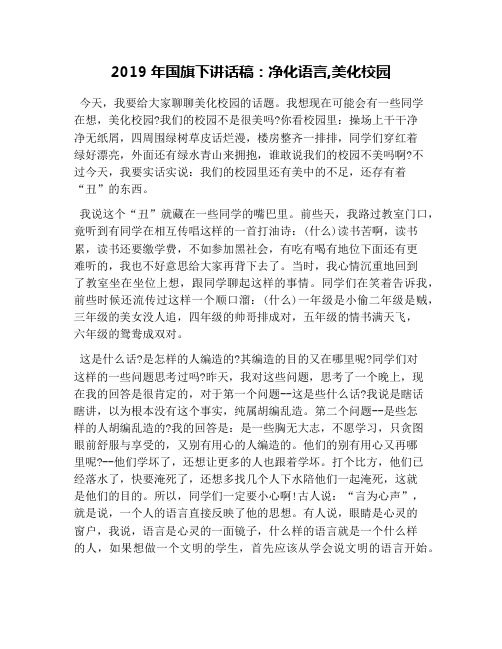 2019 年国旗下讲话稿：净化语言,美化校园

今天，我要给大家聊聊美化校园的话题。我想现在可能会有一些同学在想，美化校园?我们的校园不是很美吗?你看校园里：操场上干干净净无纸屑，四周围绿树草皮话烂漫，楼房整齐一排排，同学们穿红着绿好漂亮，外面还有绿水青山来拥抱，谁敢说我们的校园不美吗啊?不过今天，我要实话实说：我们的校园里还有美中的不足，还存有着“丑”的东西。

我说这个“丑”就藏在一些同学的嘴巴里。前些天，我路过教室门口，竟听到有同学在相互传唱这样的一首打油诗：(什么)读书苦啊，读书累，读书还要缴学费，不如参加黑社会，有吃有喝有地位下面还有更难听的，我也不好意思给大家再背下去了。当时，我心情沉重地回到了教室坐在坐位上想，跟同学聊起这样的事情。同学们在笑着告诉我，前些时候还流传过这样一个顺口溜：(什么)一年级是小偷二年级是贼，三年级的美女没人追，四年级的帅哥排成对，五年级的情书满天飞，六年级的鸳鸯成双对。

这是什么话?是怎样的人编造的?其编造的目的又在哪里呢?同学们对这样的一些问题思考过吗?昨天，我对这些问题，思考了一个晚上，现在我的回答是很肯定的，对于第一个问题--这是些什么话?我说是瞎话瞎讲，以为根本没有这个事实，纯属胡编乱造。第二个问题--是些怎样的人胡编乱造的?我的回答是：是一些胸无大志，不愿学习，只贪图眼前舒服与享受的，又别有用心的人编造的。他们的别有用心又再哪里呢?--他们学坏了，还想让更多的人也跟着学坏。打个比方，他们已经落水了，快要淹死了，还想多找几个人下水陪他们一起淹死，这就是他们的目的。所以，同学们一定要小心啊!古人说：“言为心声”，就是说，一个人的语言直接反映了他的思想。有人说，眼睛是心灵的窗户，我说，语言是心灵的一面镜子，什么样的语言就是一个什么样的人，如果想做一个文明的学生，首先应该从学会说文明的语言开始。